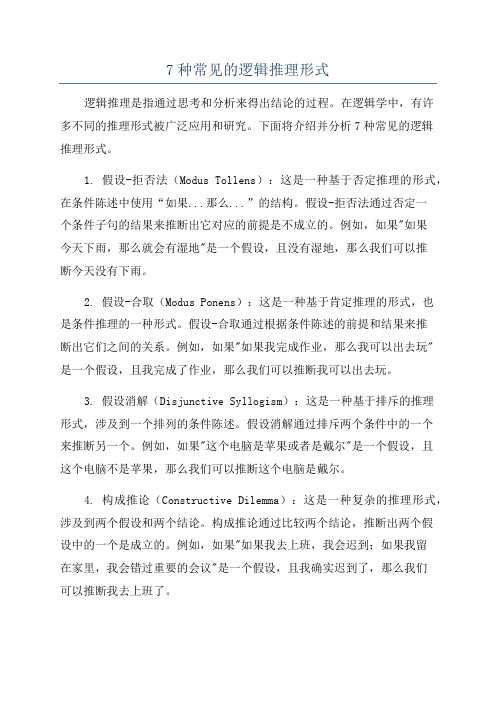 7 种常见的逻辑推理形式

逻辑推理是指通过思考和分析来得出结论的过程。在逻辑学中，有许多不同的推理形式被广泛应用和研究。下面将介绍并分析 7 种常见的逻辑推理形式。

1. 假设-拒否法（Modus Tollens）：这是一种基于否定推理的形式，在条件陈述中使用“如果...那么...”的结构。假设-拒否法通过否定一个条件子句的结果来推断出它对应的前提是不成立的。例如，如果"如果今天下雨，那么就会有湿地"是一个假设，且没有湿地，那么我们可以推断今天没有下雨。

2. 假设-合取（Modus Ponens）：这是一种基于肯定推理的形式，也是条件推理的一种形式。假设-合取通过根据条件陈述的前提和结果来推断出它们之间的关系。例如，如果"如果我完成作业，那么我可以出去玩"是一个假设，且我完成了作业，那么我们可以推断我可以出去玩。

3. 假设消解（Disjunctive Syllogism）：这是一种基于排斥的推理形式，涉及到一个排列的条件陈述。假设消解通过排斥两个条件中的一个来推断另一个。例如，如果"这个电脑是苹果或者是戴尔"是一个假设，且这个电脑不是苹果，那么我们可以推断这个电脑是戴尔。

4. 构成推论（Constructive Dilemma）：这是一种复杂的推理形式，涉及到两个假设和两个结论。构成推论通过比较两个结论，推断出两个假设中的一个是成立的。例如，如果"如果我去上班，我会迟到；如果我留在家里，我会错过重要的会议"是一个假设，且我确实迟到了，那么我们可以推断我去上班了。